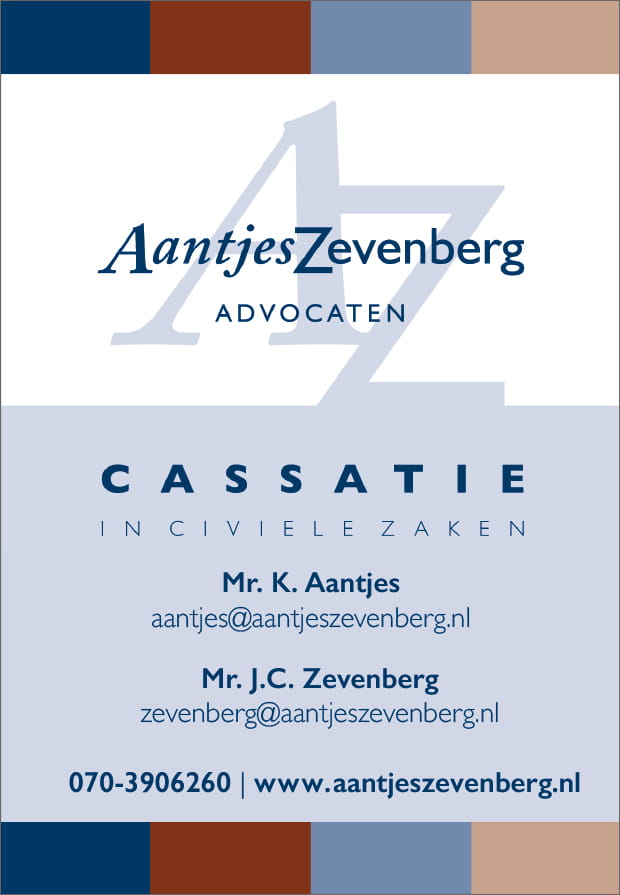 AantjesZevenberg

ADVOCATEN

CASSATIE

IN CIVIELE ZAKEN

Mr. K. Aantjes
aantjes@aantjeszevenberg.nl

Mr. J.C. Zevenberg
zevenberg@aantjeszevenberg.nl

070-3906260 | www.aantjeszevenberg.nl